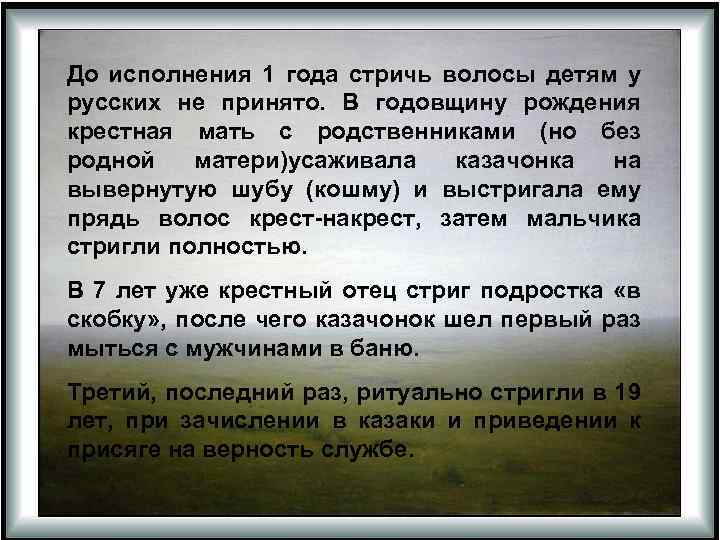 До исполнения 1 года стричь волосы детям у русских не принято. В годовщину рождения крестная мать с родственниками (но без родной матери)усаживала казачонка на вывернутую шубу (кошму) и выстригала ему прядь волос крест-накрест, затем мальчика стригли полностью.

В 7 лет уже крестный отец стриг подростка «в скобку», после чего казачонок шел первый раз мыться с мужчинами в баню.

Третий, последний раз, ритуально стригли в 19 лет, при зачислении в казаки и приведении к присяге на верность службе.